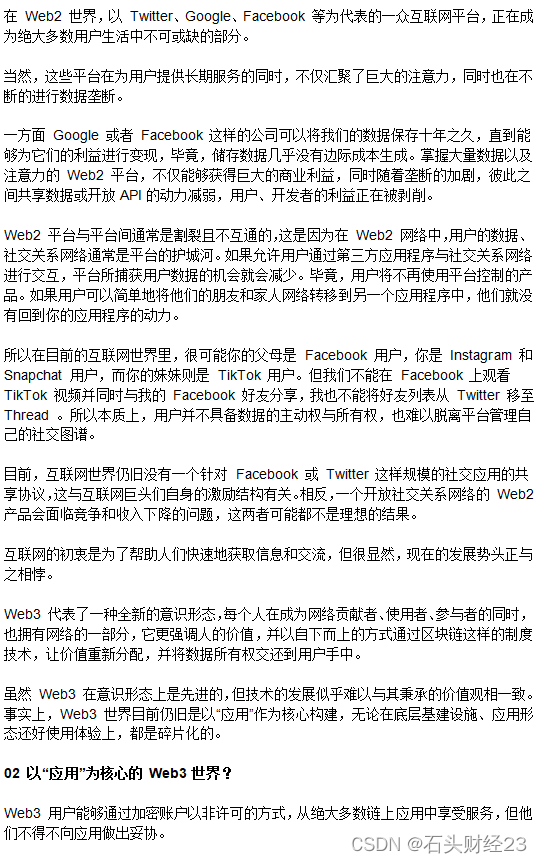 在 Web2 世界，以 Twitter、Google、Facebook 等为代表的一众互联网平台，正在成为绝大多数用户生活中不可或缺的部分。

当然，这些平台在为用户提供长期服务的同时，不仅汇聚了巨大的注意力，同时也在不断的进行数据垄断。

一方面 Google 或者 Facebook 这样的公司可以将我们的数据保存十年之久，直到能够为它们的利益进行变现，毕竟，储存数据几乎没有边际成本生成。掌握大量数据以及注意力的 Web2 平台，不仅能够获得巨大的商业利益，同时随着垄断的加剧，彼此之间共享数据或开放 API 的动力减弱，用户、开发者的利益正在被剥削。

Web2 平台与平台间通常是割裂且不互通的，这是因为在 Web2 网络中，用户的数据、社交关系网络通常是平台的护城河。如果允许用户通过第三方应用程序与社交关系网络进行交互，平台所捕获用户数据的机会就会减少。毕竟，用户将不再使用平台控制的产品。如果用户可以简单地将他们的朋友和家人网络转移到另一个应用程序中，他们就没有回到你的应用程序的动力。

所以在目前的互联网世界里，很可能你的父母是 Facebook 用户，你是 Instagram 和 Snapchat 用户，而你的妹妹则是 TikTok 用户。但我们不能在 Facebook 上观看 TikTok 视频并同时与我的 Facebook 好友分享，我也不能将好友列表从 Twitter 移至 Thread 。所以本质上，用户并不具备数据的主动权与所有权，也难以脱离平台管理自己的社交图谱。

目前，互联网世界仍旧没有一个针对 Facebook 或 Twitter 这样规模的社交应用的共享协议，这与互联网巨头们自身的激励结构有关。相反，一个开放社交关系网络的 Web2 产品会面临竞争和收入下降的问题，这两者可能都不是理想的结果。

互联网的初衷是为了帮助人们快速地获取信息和交流，但很显然，现在的发展势头正与之相悖。

Web3 代表了一种全新的意识形态，每个人在成为网络贡献者、使用者、参与者的同时，也拥有网络的一部分，它更强调人的价值，并以自下而上的方式通过区块链这样的制度技术，让价值重新分配，并将数据所有权交还到用户手中。

虽然 Web3 在意识形态上是先进的，但技术的发展似乎难以与其秉承的价值观相一致。事实上，Web3 世界目前仍旧是以“应用”作为核心构建，无论在底层基建设施、应用形态还好使用体验上，都是碎片化的。

02 以“应用”为核心的 Web3 世界？

Web3 用户能够通过加密账户以非许可的方式，从绝大多数链上应用中享受服务，但他们不得不向应用做出妥协。

CSDN @石头财经23